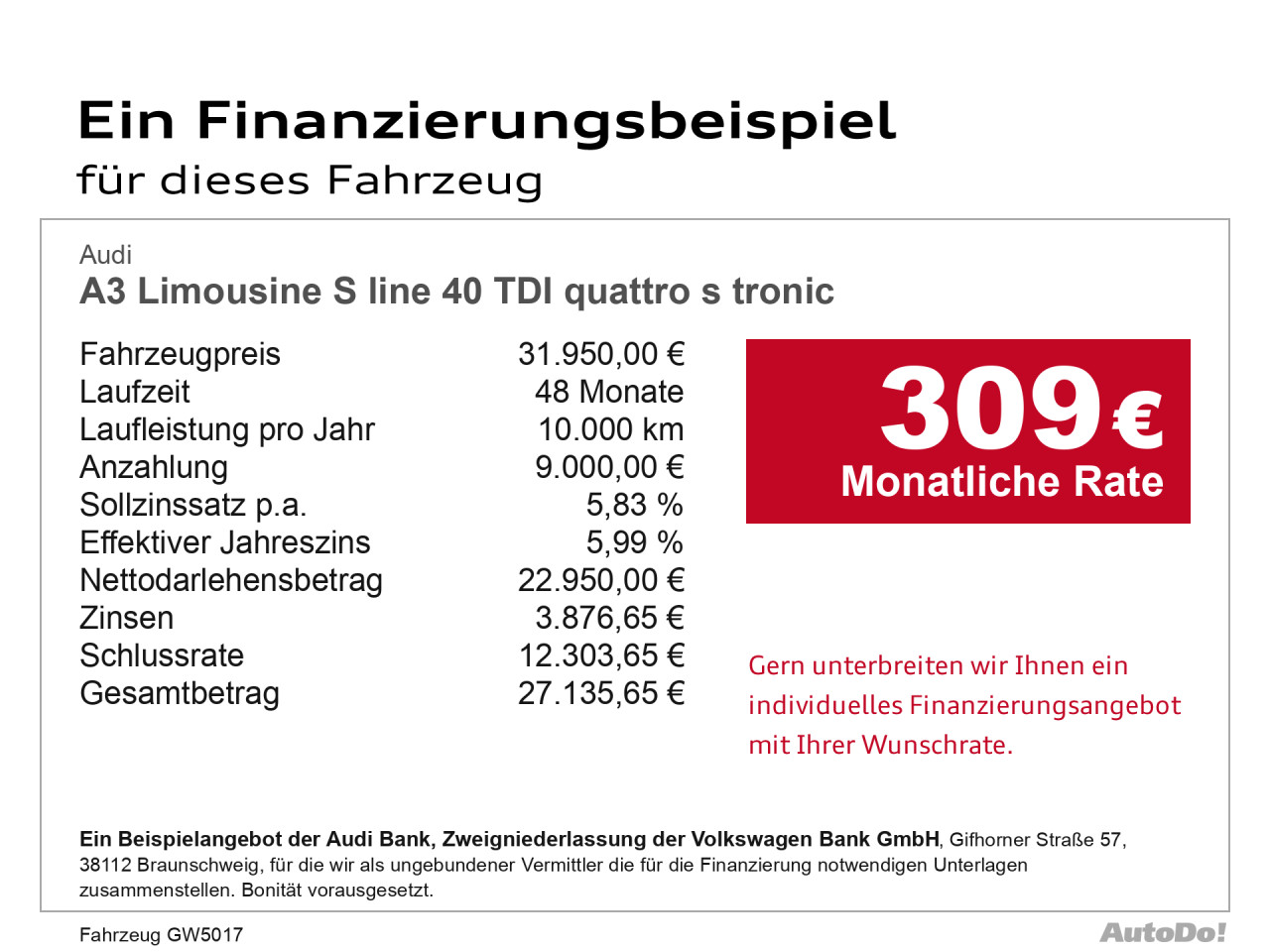 Ein Finanzierungsbeispiel
für dieses Fahrzeug

Audi
A3 Limousine S line 40 TDI quattro s tronic

Fahrzeugpreis 31.950,00 €
Laufzeit 48 Monate
Laufleistung pro Jahr 10.000 km
Anzahlung 9.000,00 €
Sollzinssatz p.a. 5,83 %
Effektiver Jahreszins 5,99 %
Nettodarlehensbetrag 22.950,00 €
Zinsen 3.876,65 €
Schlussrate 12.303,65 €
Gesamtbetrag 27.135,65 €

309 €
Monatliche Rate

Gern unterbreiten wir Ihnen ein individuelles Finanzierungsangebot mit Ihrer Wunschrate.

Ein Beispielangebot der Audi Bank, Zweigniederlassung der Volkswagen Bank GmbH, Gifhorner Straße 57, 38112 Braunschweig, für die wir als ungebundener Vermittler die für die Finanzierung notwendigen Unterlagen zusammenstellen. Bonität vorausgesetzt.

Fahrzeug GW5017

AutoDo!